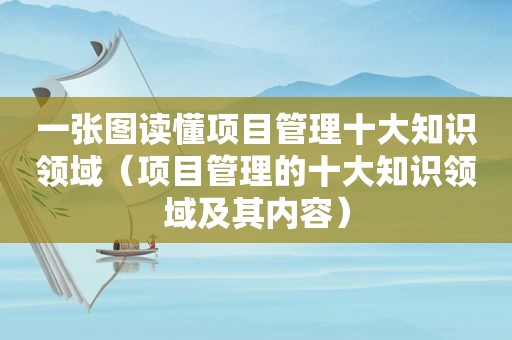 一张图读懂项目管理十大知识领域（项目管理的十大知识领域及其内容）